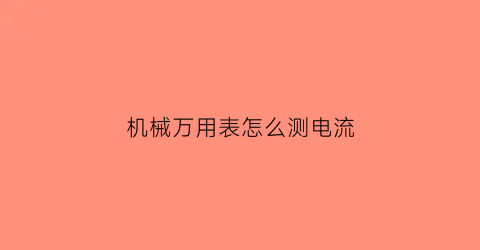 机械万用表怎么测电流